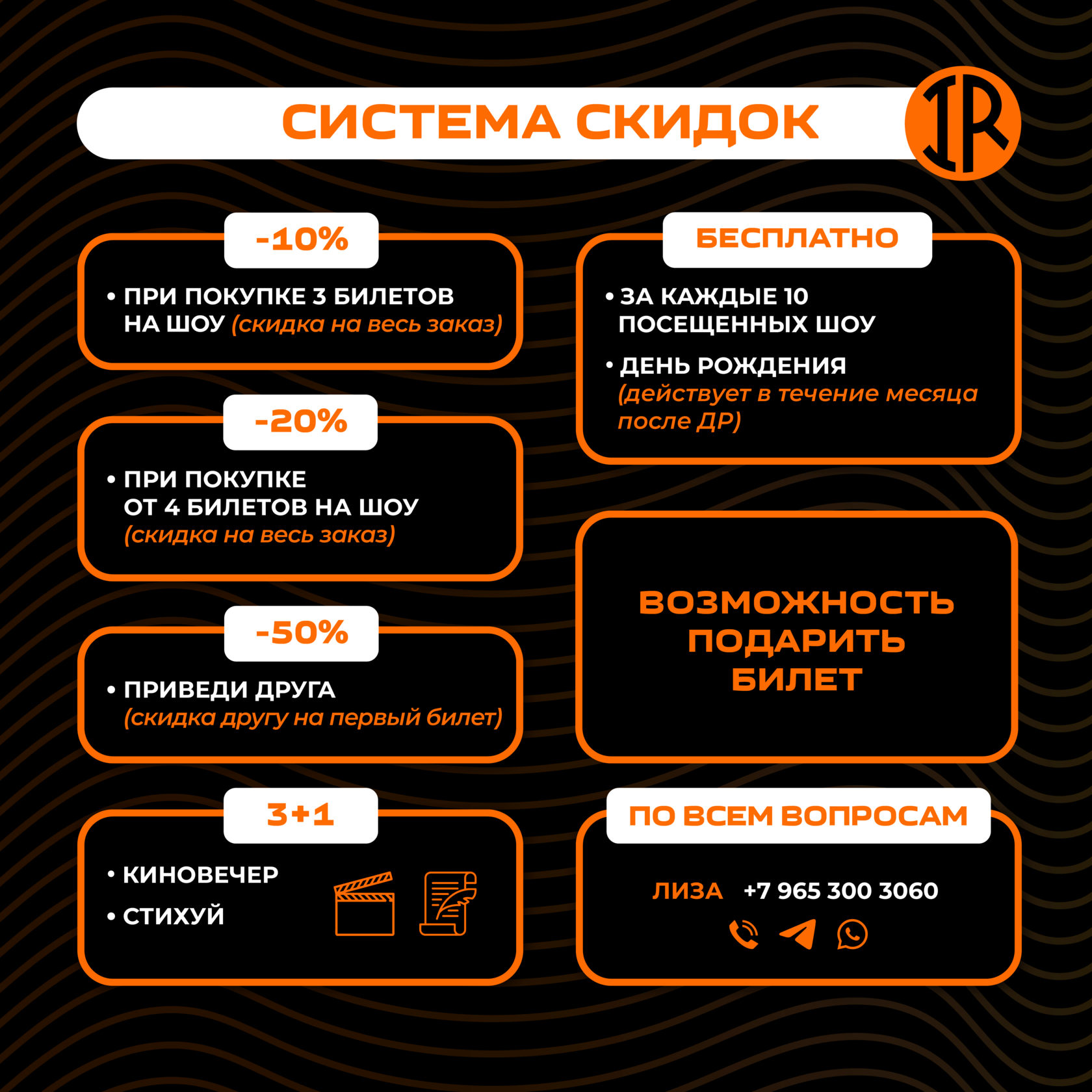 СИСТЕМА СКИДОК

IR

-10%

• ПРИ ПОКУПКЕ 3 БИЛЕТОВ НА ШОУ (скидка на весь заказ)

-20%

• ПРИ ПОКУПКЕ ОТ 4 БИЛЕТОВ НА ШОУ (скидка на весь заказ)

-50%

• ПРИВЕДИ ДРУГА (скидка другу на первый билет)

3+1

• КИНОВЕЧЕР
• СТИХУЙ

БЕСПЛАТНО

• ЗА КАЖДЫЕ 10 ПОСЕЩЕННЫХ ШОУ
• ДЕНЬ РОЖДЕНИЯ (действует в течение месяца после ДР)

ВОЗМОЖНОСТЬ ПОДАРИТЬ БИЛЕТ

ПО ВСЕМ ВОПРОСАМ

ЛИЗА +7 965 300 3060